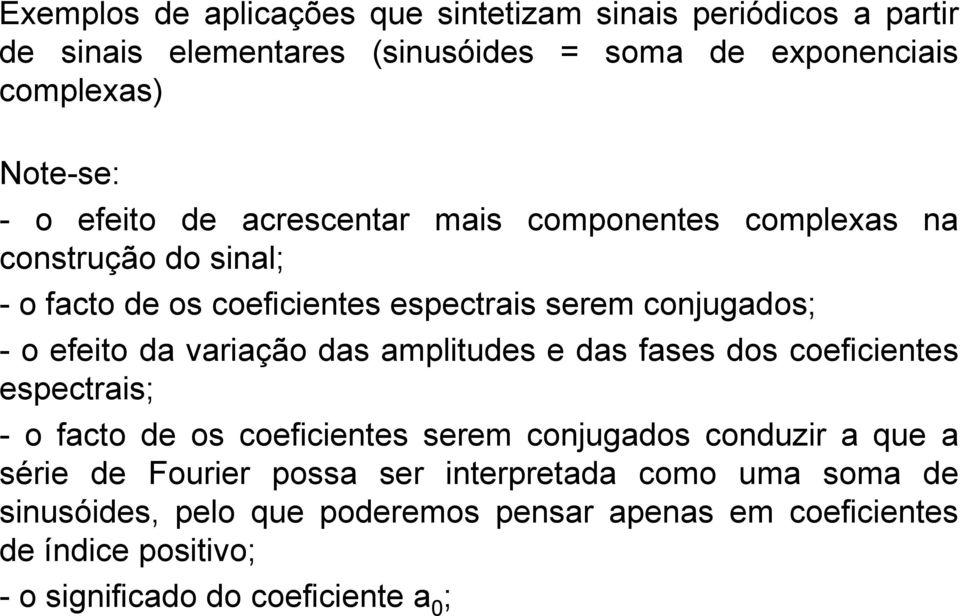 Exemplos de aplicações que sintetizam sinais periódicos a partir de sinais elementares (sinusóides = soma de exponenciais complexas)

Note-se:

- o efeito de acrescentar mais componentes complexas na construção do sinal;

- o facto de os coeficientes espectrais serem conjugados;

- o efeito da variação das amplitudes e das fases dos coeficientes espectrais;

- o facto de os coeficientes serem conjugados conduzir a que a série de Fourier possa ser interpretada como uma soma de sinusóides, pelo que poderemos pensar apenas em coeficientes de índice positivo;

- o significado do coeficiente $a_0$;